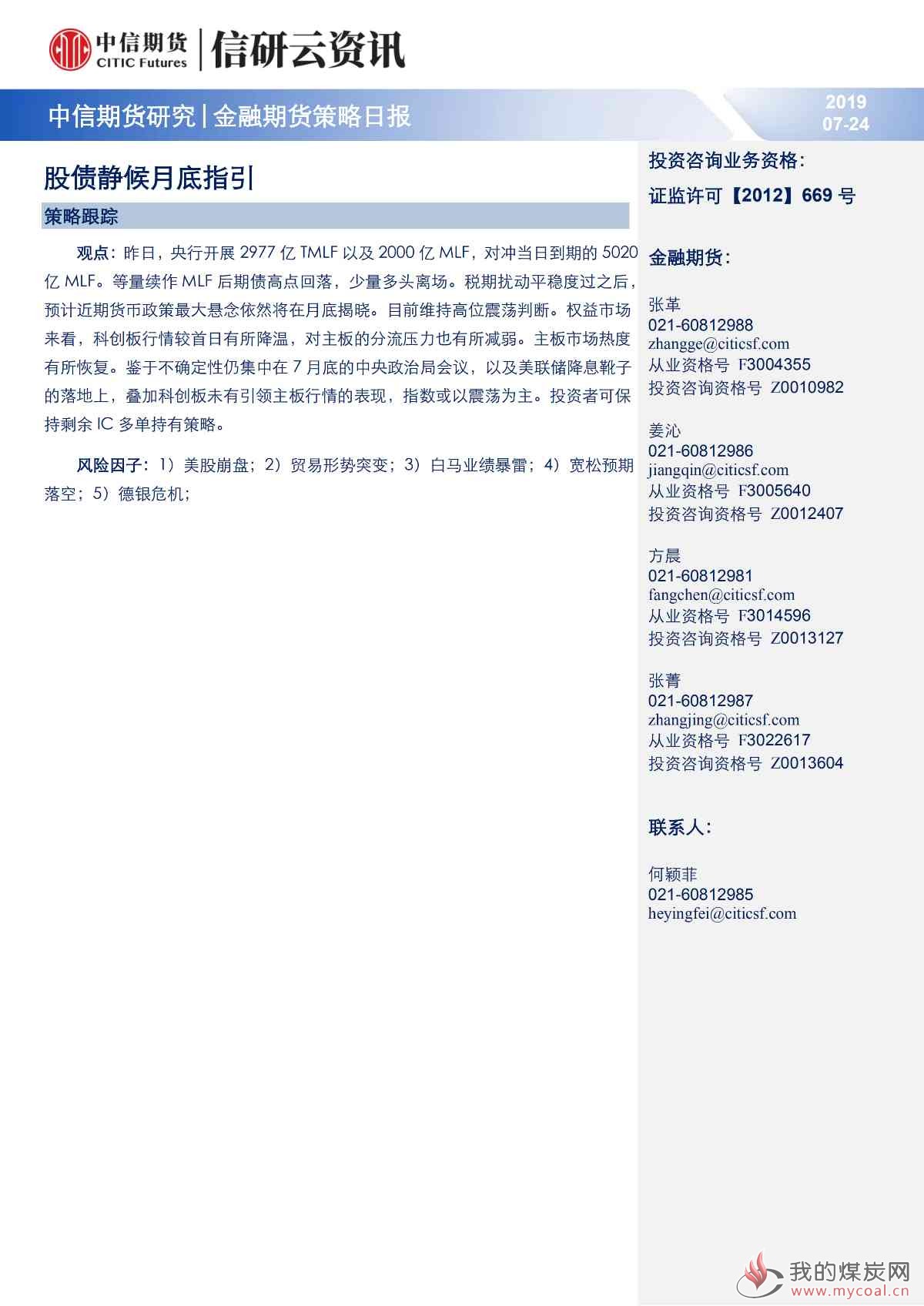 中信期货
CITIC Futures
信研云资讯

中信期货研究 | 金融期货策略日报

2019
07-24

股债静候月底指引

策略跟踪

观点：昨日，央行开展 2977 亿 TMLF 以及 2000 亿 MLF，对冲当日到期的 5020 亿 MLF。等量续作 MLF 后期债高点回落，少量多头离场。税期扰动平稳度过之后，预计近期货币政策最大悬念依然将在月底揭晓。目前维持高位震荡判断。权益市场来看，科创板行情较首日有所降温，对主板的分流压力也有所减弱。主板市场热度有所恢复。鉴于不确定性仍集中在 7 月底的中央政治局会议，以及美联储降息靴子的落地上，叠加科创板未有引领主板行情的表现，指数或以震荡为主。投资者可保持剩余 IC 多单持有策略。

风险因子：1）美股崩盘；2）贸易形势突变；3）白马业绩暴雷；4）宽松预期落空；5）德银危机；

投资咨询业务资格：
证监许可【2012】669 号

金融期货：

张革
021-60812988
zhangge@citicsf.com
从业资格号 F3004355
投资咨询资格号 Z0010982

姜沁
021-60812986
jiangqin@citicsf.com
从业资格号 F3005640
投资咨询资格号 Z0012407

方晨
021-60812981
fangchen@citicsf.com
从业资格号 F3014596
投资咨询资格号 Z0013127

张菁
021-60812987
zhangjing@citicsf.com
从业资格号 F3022617
投资咨询资格号 Z0013604

联系人：

何颖菲
021-60812985
heyingfei@citicsf.com

我的煤炭网
www.mycoal.cn